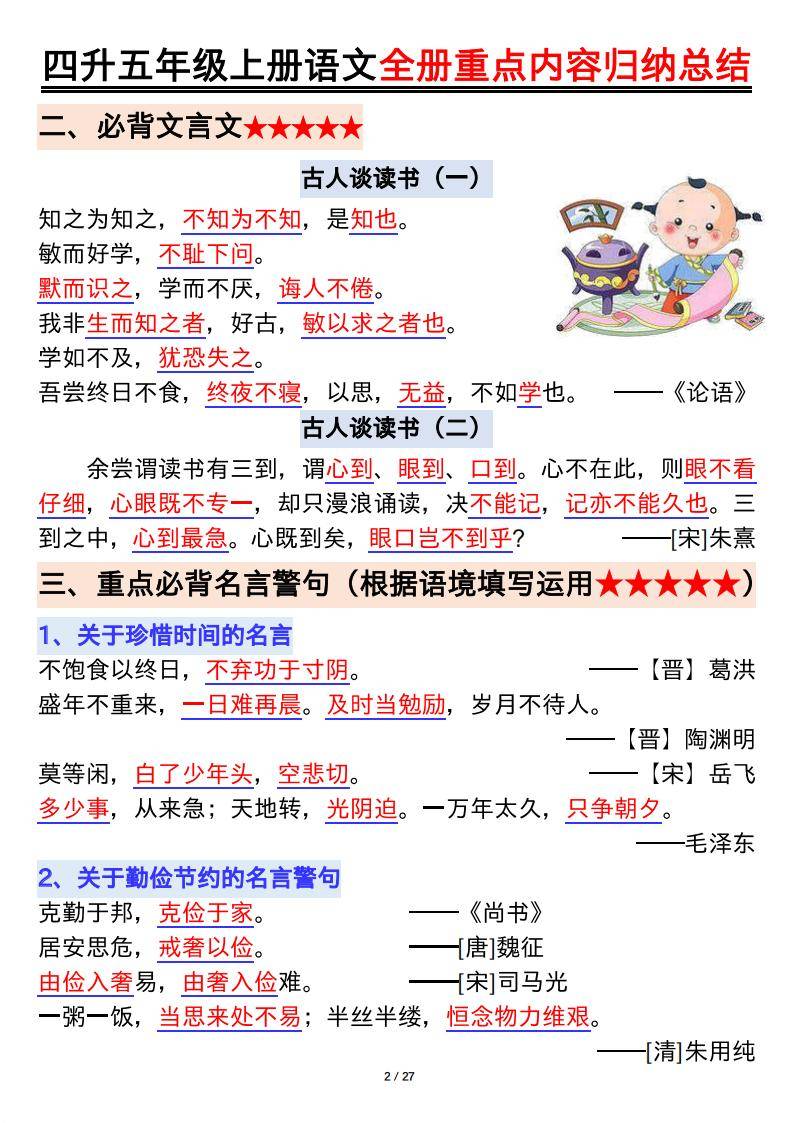 四升五年级上册语文全册重点内容归纳总结

二、必背文言文★★★★★

古人谈读书（一）

知之为知之，不知为不知，是知也。
敏而好学，不耻下问。
默而识之，学而不厌，诲人不倦。
我非生而知之者，好古，敏以求之者也。
学如不及，犹恐失之。
吾尝终日不食，终夜不寝，以思，无益，不如学也。 ——《论语》

古人谈读书（二）

余尝谓读书有三到，谓心到、眼到、口到。心不在此，则眼不看仔细，心眼既不专一，却只漫浪诵读，决不能记，记亦不能久也。三到之中，心到最急。心既到矣，眼口岂不到乎？ ——[宋]朱熹

三、重点必背名言警句（根据语境填写运用★★★★★）

1、关于珍惜时间的名言

不饱食以终日，不弃功于寸阴。 ——【晋】葛洪
盛年不重来，一日难再晨。及时当勉励，岁月不待人。
——【晋】陶渊明
莫等闲，白了少年头，空悲切。 ——【宋】岳飞
多少事，从来急；天地转，光阴迫。一万年太久，只争朝夕。
——毛泽东

2、关于勤俭节约的名言警句

克勤于邦，克俭于家。 ——《尚书》
居安思危，戒奢以俭。 ——[唐]魏征
由俭入奢易，由奢入俭难。 ——[宋]司马光
一粥一饭，当思来处不易；半丝半缕，恒念物力维艰。
——[清]朱用纯

2 / 27